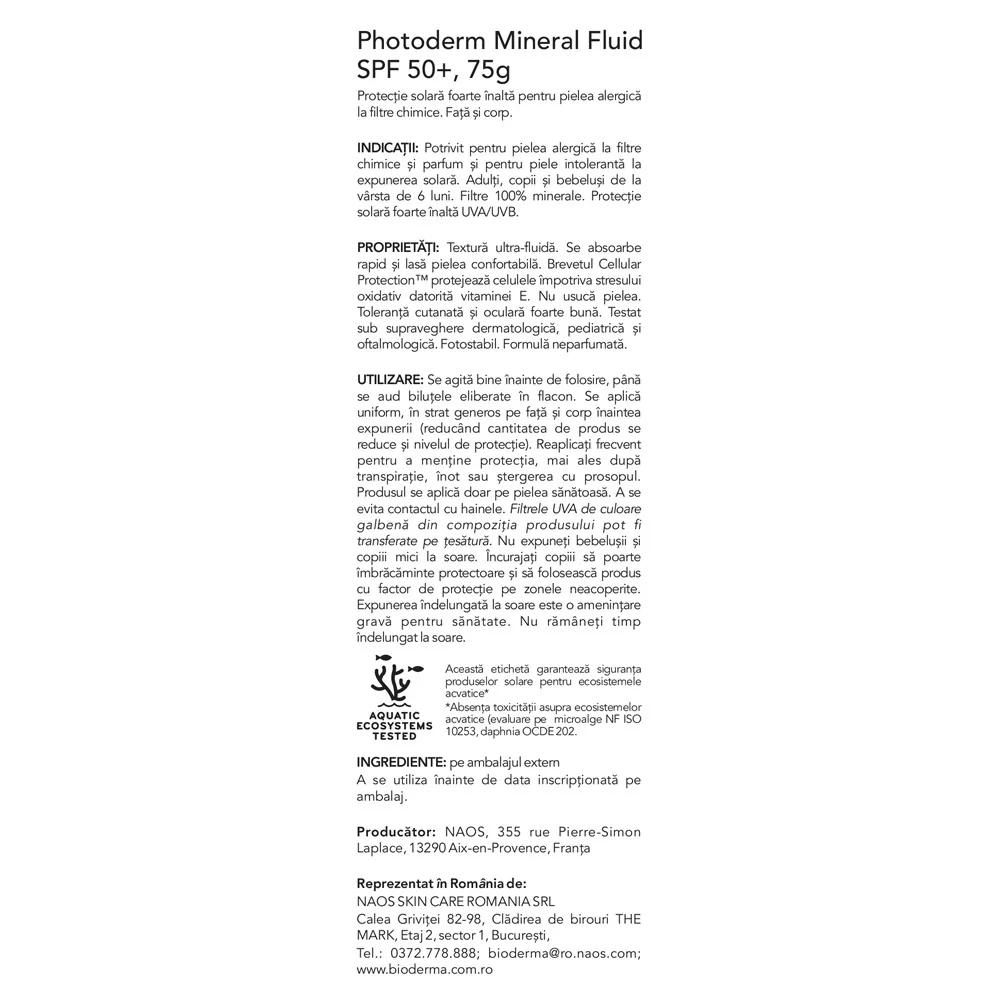 Photoderm Mineral Fluid SPF 50+, 75g

Protecție solară foarte înaltă pentru pielea alergică la filtre chimice. Față și corp.

INDICAȚII: Potrivit pentru pielea alergică la filtre chimice și parfum și pentru piele intolerantă la expunerea solară. Adulți, copii și bebeluși de la vârsta de 6 luni. Filtre 100% minerale. Protecție solară foarte înaltă UVA/UVB.

PROPRIETĂȚI: Textură ultra-fluidă. Se absoarbe rapid și lasă pielea confortabilă. Brevetul Cellular Protection™ protejează celulele împotriva stresului oxidativ datorită vitaminei E. Nu usucă pielea. Toleranță cutanată și oculară foarte bună. Testat sub supraveghere dermatologică, pediatrică și oftalmologică. Fotostabil. Formulă neparfumată.

UTILIZARE: Se agită bine înainte de folosire, până se aud biluțele eliberate în flacon. Se aplică uniform, în strat generos pe față și corp înaintea expunerii (reducând cantitatea de produs se reduce și nivelul de protecție). Reaplicați frecvent pentru a menține protecția, mai ales după transpirație, înot sau ștergerea cu prosopul. Produsul se aplică doar pe pielea sănătoasă. A se evita contactul cu hainele. Filtrele UVA de culoare galbenă din compoziția produsului pot fi transferate pe țesătură. Nu expuneți bebelușii și copiii mici la soare. Încurajați copiii să poarte îmbrăcăminte protectoare și să folosească produs cu factor de protecție pe zonele neacoperite. Expunerea îndelungată la soare este o amenințare gravă pentru sănătate. Nu rămâneți timp îndelungat la soare.

AQUATIC ECOSYSTEMS TESTED

Această etichetă garantează siguranța produselor solare pentru ecosistemele acvatice*
*Absența toxicității asupra ecosistemelor acvatice (evaluare pe microalge NF ISO 10253, daphnia OCDE 202.

INGREDIENTE: pe ambalajul extern
A se utiliza înainte de data inscripționată pe ambalaj.

Producător: NAOS, 355 rue Pierre-Simon Laplace, 13290 Aix-en-Provence, Franța

Reprezentat în România de:
NAOS SKIN CARE ROMANIA SRL
Calea Griviței 82-98, Clădirea de birouri THE MARK, Etaj 2, sector 1, București,
Tel.: 0372.778.888; bioderma@ro.naos.com; www.bioderma.com.ro